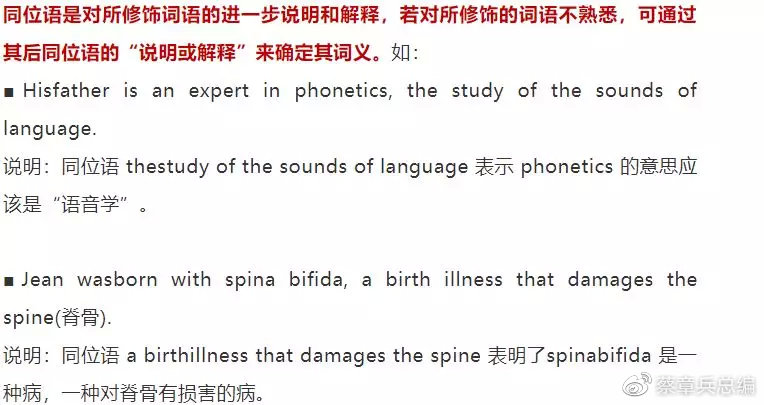 同位语是对所修饰词语的进一步说明和解释，若对所修饰的词语不熟悉，可通过其后同位语的“说明或解释”来确定其词义。如：

■ Hisfather is an expert in phonetics, the study of the sounds of language.

说明：同位语 thestudy of the sounds of language 表示 phonetics 的意思应该是“语音学”。

■ Jean wasborn with spina bifida, a birth illness that damages the spine(脊骨).

说明：同位语 a birthillness that damages the spine 表明了spinabifida 是一种病，一种对脊骨有损害的病。

蔡章兵总编